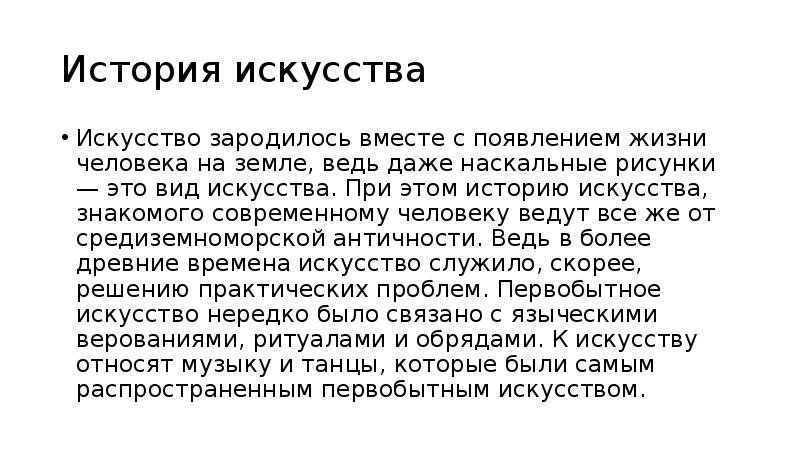 История искусства

• Искусство зародилось вместе с появлением жизни человека на земле, ведь даже наскальные рисунки — это вид искусства. При этом историю искусства, знакомого современному человеку ведут все же от средиземноморской античности. Ведь в более древние времена искусство служило, скорее, решению практических проблем. Первобытное искусство нередко было связано с языческими верованиями, ритуалами и обрядами. К искусству относят музыку и танцы, которые были самым распространенным первобытным искусством.